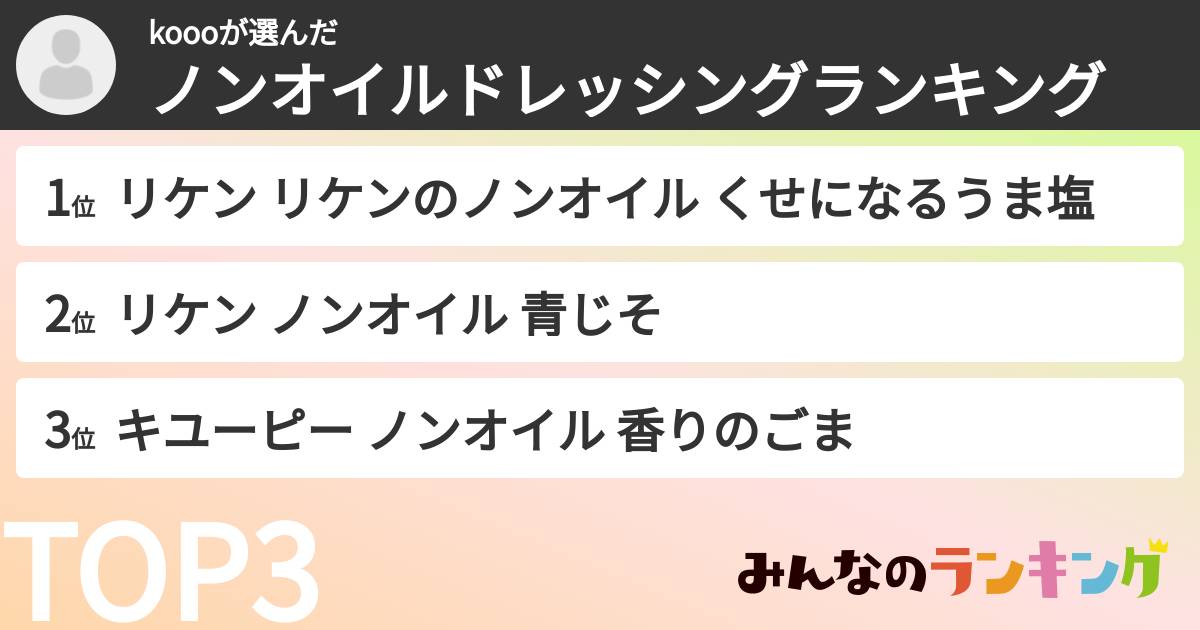 koooが選んだ
ノンオイルドレッシングランキング

1位 リケン リケンのノンオイル くせになるうま塩

2位 リケン ノンオイル 青じそ

3位 キユーピー ノンオイル 香りのごま

TOP3

みんなのランキング